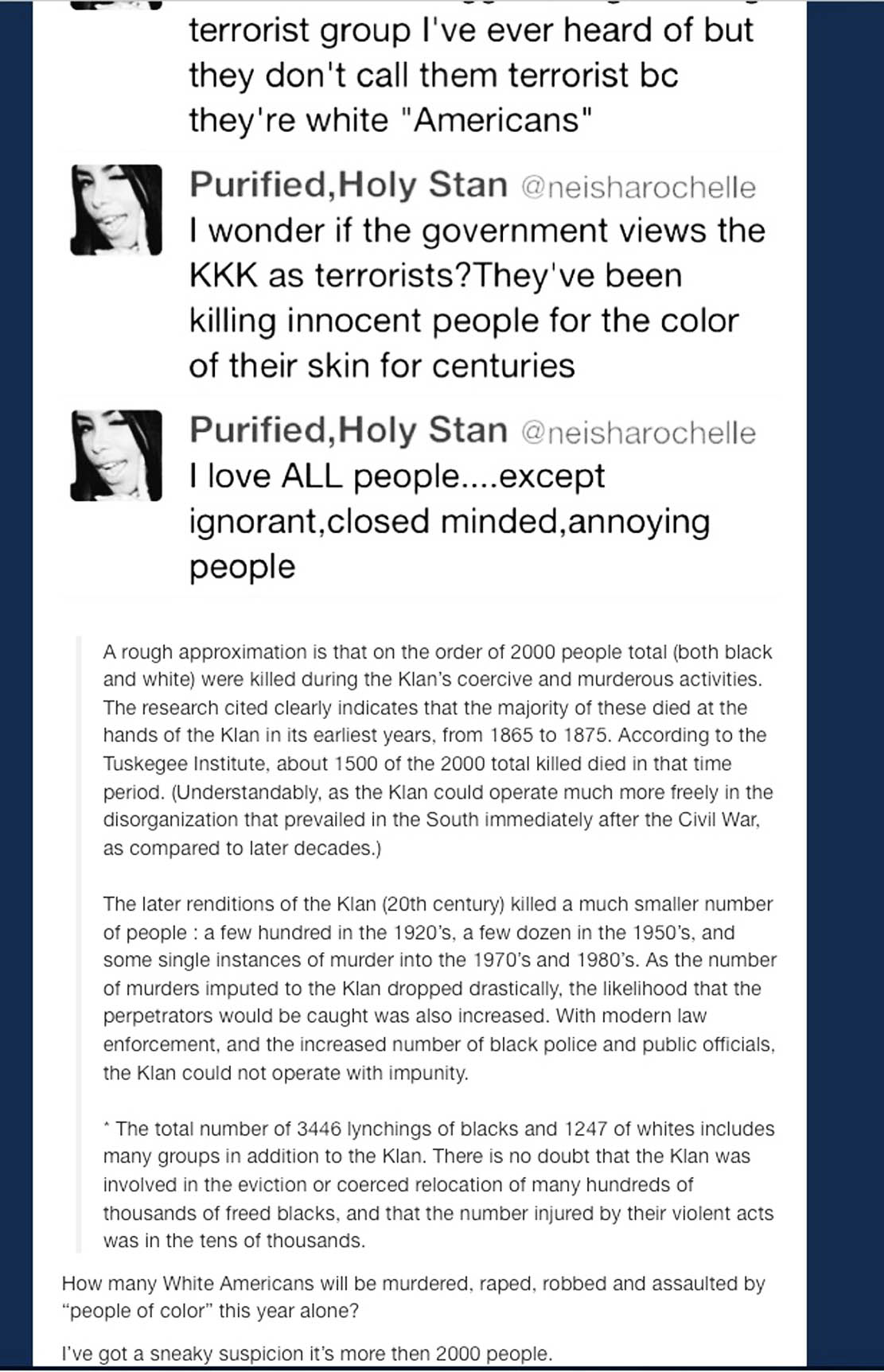 terrorist group I've ever heard of but they don't call them terrorist bc they're white "Americans"

Purified,Holy Stan @neisharochelle
I wonder if the government views the KKK as terrorists?They've been killing innocent people for the color of their skin for centuries

Purified,Holy Stan @neisharochelle
I love ALL people....except ignorant,closed minded,annoying people

A rough approximation is that on the order of 2000 people total (both black and white) were killed during the Klan's coercive and murderous activities. The research cited clearly indicates that the majority of these died at the hands of the Klan in its earliest years, from 1865 to 1875. According to the Tuskegee Institute, about 1500 of the 2000 total killed died in that time period. (Understandably, as the Klan could operate much more freely in the disorganization that prevailed in the South immediately after the Civil War, as compared to later decades.)

The later renditions of the Klan (20th century) killed a much smaller number of people : a few hundred in the 1920's, a few dozen in the 1950's, and some single instances of murder into the 1970's and 1980's. As the number of murders imputed to the Klan dropped drastically, the likelihood that the perpetrators would be caught was also increased. With modern law enforcement, and the increased number of black police and public officials, the Klan could not operate with impunity.

* The total number of 3446 lynchings of blacks and 1247 of whites includes many groups in addition to the Klan. There is no doubt that the Klan was involved in the eviction or coerced relocation of many hundreds of thousands of freed blacks, and that the number injured by their violent acts was in the tens of thousands.

How many White Americans will be murdered, raped, robbed and assaulted by "people of color" this year alone?

I've got a sneaky suspicion it's more then 2000 people.